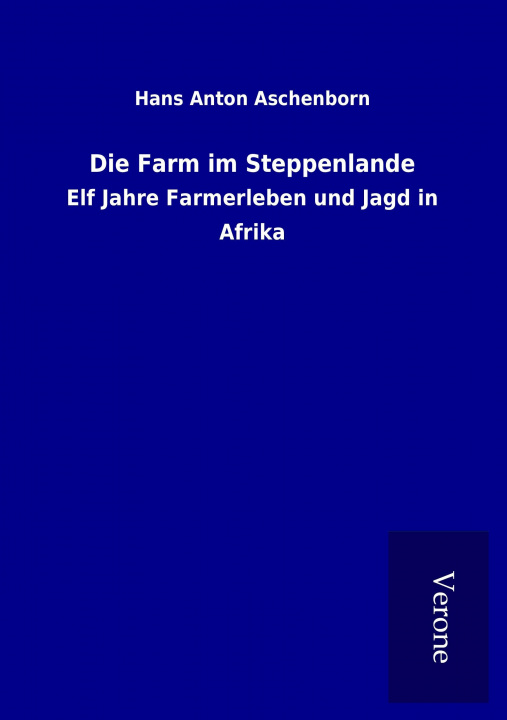 Hans Anton Aschenborn

Die Farm im Steppenlande

Elf Jahre Farmerleben und Jagd in Afrika

Verone